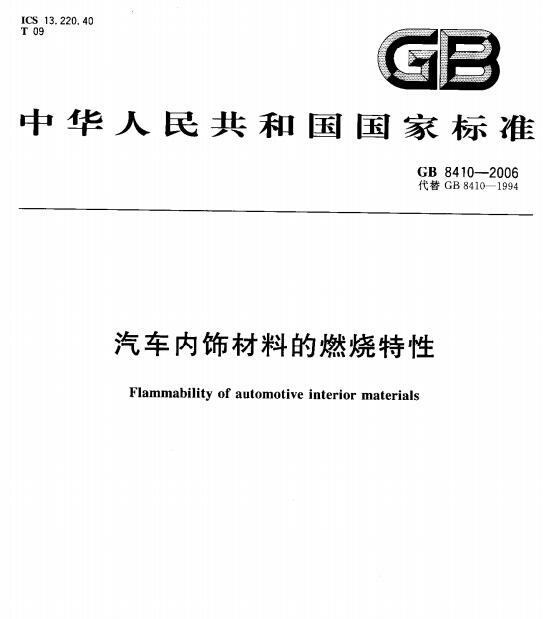 ICS 13.220.40
T 09

GB

中华人民共和国国家标准

GB 8410—2006
代替 GB 8410—1994

汽车内饰材料的燃烧特性

Flammability of automotive interior materials